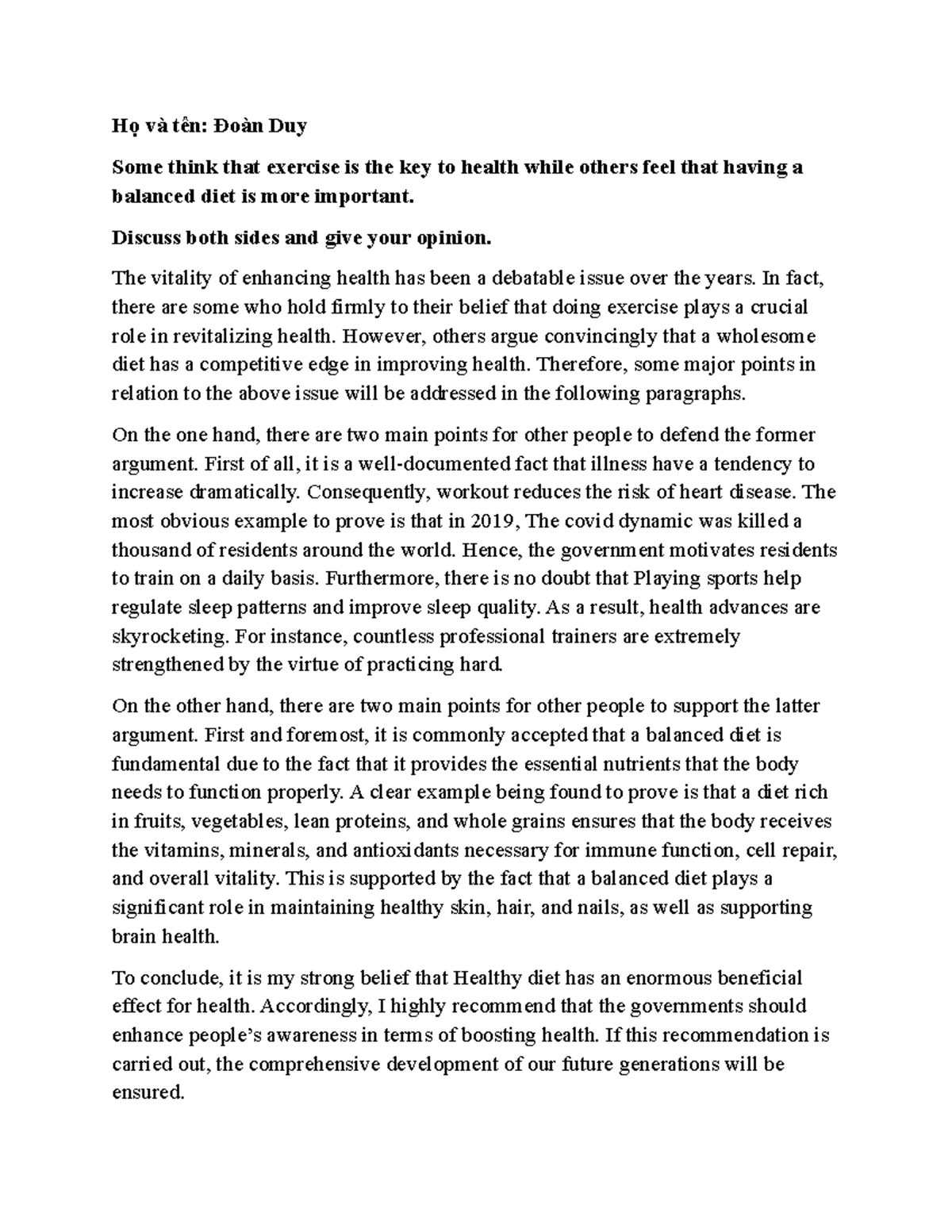 Họ và tên: Đoàn Duy

Some think that exercise is the key to health while others feel that having a balanced diet is more important.

Discuss both sides and give your opinion.

The vitality of enhancing health has been a debatable issue over the years. In fact, there are some who hold firmly to their belief that doing exercise plays a crucial role in revitalizing health. However, others argue convincingly that a wholesome diet has a competitive edge in improving health. Therefore, some major points in relation to the above issue will be addressed in the following paragraphs.

On the one hand, there are two main points for other people to defend the former argument. First of all, it is a well-documented fact that illness have a tendency to increase dramatically. Consequently, workout reduces the risk of heart disease. The most obvious example to prove is that in 2019, The covid dynamic was killed a thousand of residents around the world. Hence, the government motivates residents to train on a daily basis. Furthermore, there is no doubt that Playing sports help regulate sleep patterns and improve sleep quality. As a result, health advances are skyrocketing. For instance, countless professional trainers are extremely strengthened by the virtue of practicing hard.

On the other hand, there are two main points for other people to support the latter argument. First and foremost, it is commonly accepted that a balanced diet is fundamental due to the fact that it provides the essential nutrients that the body needs to function properly. A clear example being found to prove is that a diet rich in fruits, vegetables, lean proteins, and whole grains ensures that the body receives the vitamins, minerals, and antioxidants necessary for immune function, cell repair, and overall vitality. This is supported by the fact that a balanced diet plays a significant role in maintaining healthy skin, hair, and nails, as well as supporting brain health.

To conclude, it is my strong belief that Healthy diet has an enormous beneficial effect for health. Accordingly, I highly recommend that the governments should enhance people's awareness in terms of boosting health. If this recommendation is carried out, the comprehensive development of our future generations will be ensured.